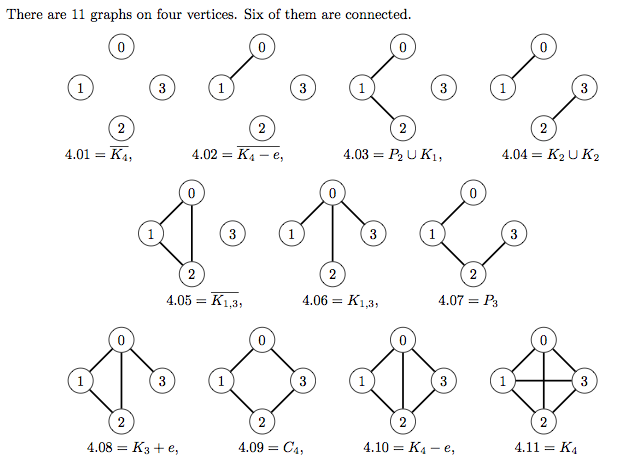 There are 11 graphs on four vertices. Six of them are connected.

0
1
3
2
$4.01 = \overline{K_4}$,

0
1
3
2
$4.02 = \overline{K_4 - e}$,

0
1
3
2
$4.03 = P_2 \cup K_1$,

0
1
3
2
$4.04 = K_2 \cup K_2$

0
1
3
2
$4.05 = \overline{K_{1,3}}$,

0
1
3
2
$4.06 = K_{1,3}$,

0
1
3
2
$4.07 = P_3$

0
1
3
2
$4.08 = K_3 + e$,

0
1
3
2
$4.09 = C_4$,

0
1
3
2
$4.10 = K_4 - e$,

0
1
3
2
$4.11 = K_4$